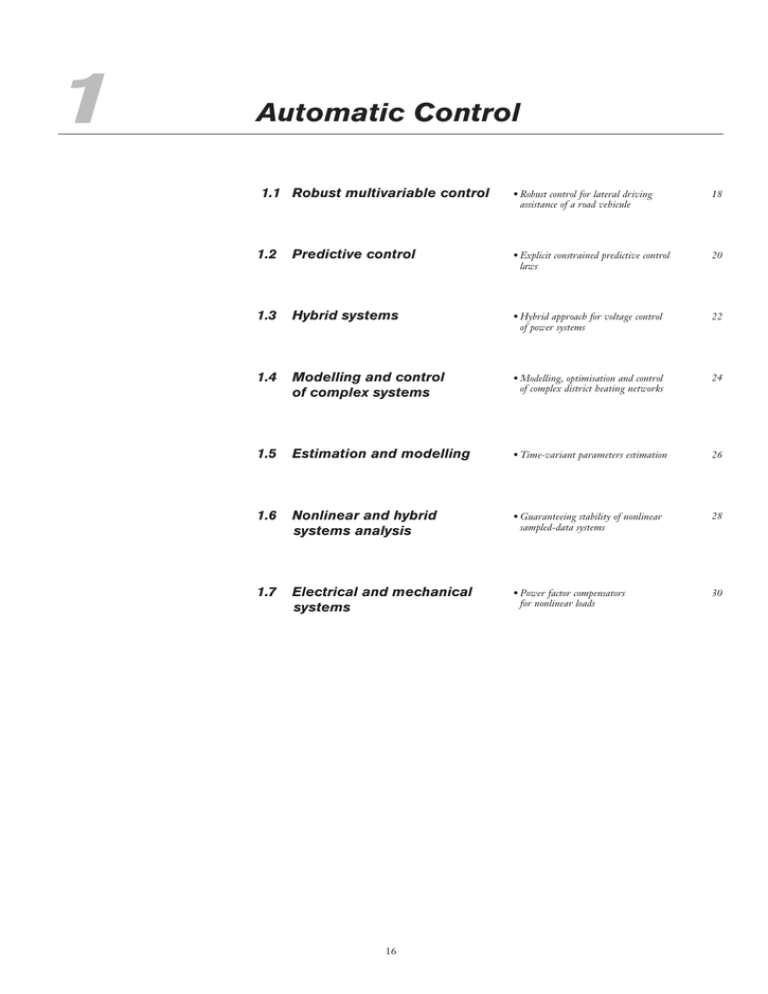 1

Automatic Control

1.1 Robust multivariable control • Robust control for lateral driving assistance of a road vehicule 18

1.2 Predictive control • Explicit constrained predictive control laws 20

1.3 Hybrid systems • Hybrid approach for voltage control of power systems 22

1.4 Modelling and control of complex systems • Modelling, optimisation and control of complex district heating networks 24

1.5 Estimation and modelling • Time-variant parameters estimation 26

1.6 Nonlinear and hybrid systems analysis • Guaranteeing stability of nonlinear sampled-data systems 28

1.7 Electrical and mechanical systems • Power factor compensators for nonlinear loads 30

16